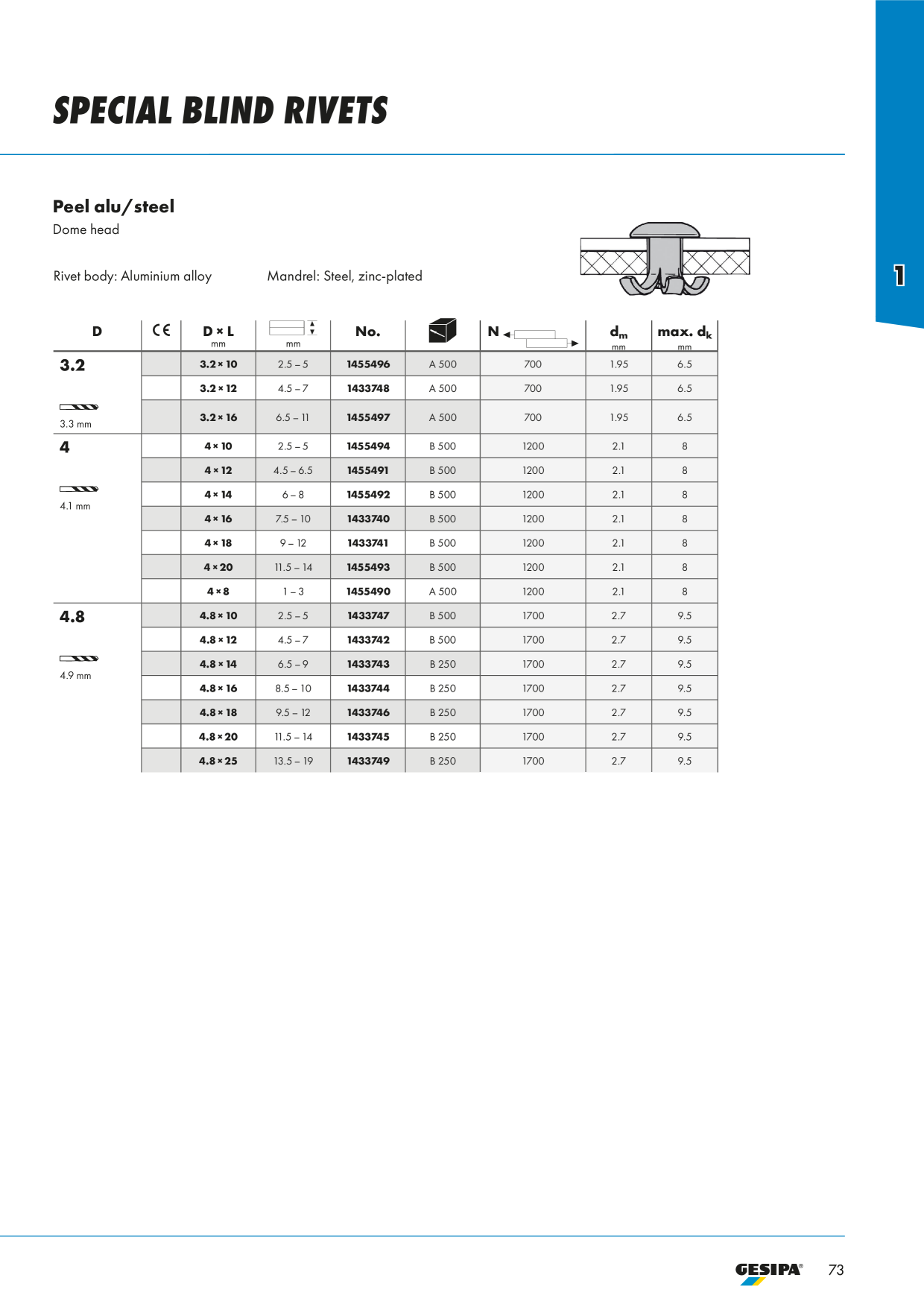 SPECIAL BLIND RIVETS

1

Peel alu/steel
Dome head

Rivet body: Aluminium alloy Mandrel: Steel, zinc-plated

| D | CE | D × L mm | mm | No. | | N | $d_m$ mm | max. $d_k$ mm |
|---|---|---|---|---|---|---|---|---|
| 3.2 | | 3.2 × 10 | 2.5 – 5 | 1455496 | A 500 | 700 | 1.95 | 6.5 |
| | | 3.2 × 12 | 4.5 – 7 | 1433748 | A 500 | 700 | 1.95 | 6.5 |
| 3.3 mm | | 3.2 × 16 | 6.5 – 11 | 1455497 | A 500 | 700 | 1.95 | 6.5 |
| 4 | | 4 × 10 | 2.5 – 5 | 1455494 | B 500 | 1200 | 2.1 | 8 |
| | | 4 × 12 | 4.5 – 6.5 | 1455491 | B 500 | 1200 | 2.1 | 8 |
| 4.1 mm | | 4 × 14 | 6 – 8 | 1455492 | B 500 | 1200 | 2.1 | 8 |
| | | 4 × 16 | 7.5 – 10 | 1433740 | B 500 | 1200 | 2.1 | 8 |
| | | 4 × 18 | 9 – 12 | 1433741 | B 500 | 1200 | 2.1 | 8 |
| | | 4 × 20 | 11.5 – 14 | 1455493 | B 500 | 1200 | 2.1 | 8 |
| | | 4 × 8 | 1 – 3 | 1455490 | A 500 | 1200 | 2.1 | 8 |
| 4.8 | | 4.8 × 10 | 2.5 – 5 | 1433747 | B 500 | 1700 | 2.7 | 9.5 |
| | | 4.8 × 12 | 4.5 – 7 | 1433742 | B 500 | 1700 | 2.7 | 9.5 |
| 4.9 mm | | 4.8 × 14 | 6.5 – 9 | 1433743 | B 250 | 1700 | 2.7 | 9.5 |
| | | 4.8 × 16 | 8.5 – 10 | 1433744 | B 250 | 1700 | 2.7 | 9.5 |
| | | 4.8 × 18 | 9.5 – 12 | 1433746 | B 250 | 1700 | 2.7 | 9.5 |
| | | 4.8 × 20 | 11.5 – 14 | 1433745 | B 250 | 1700 | 2.7 | 9.5 |
| | | 4.8 × 25 | 13.5 – 19 | 1433749 | B 250 | 1700 | 2.7 | 9.5 |

GESIPA® 73